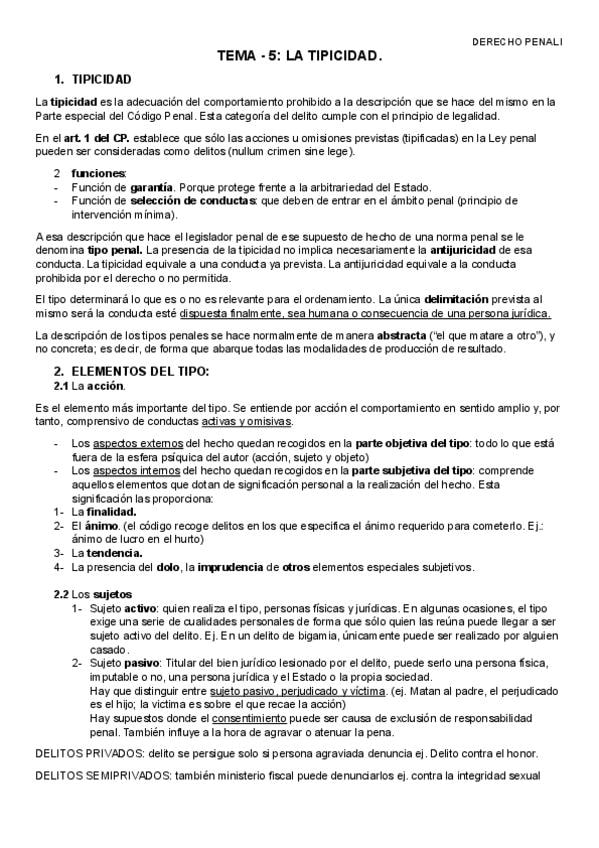 DERECHO PENAL I

TEMA - 5: LA TIPICIDAD.

1. TIPICIDAD

La tipicidad es la adecuación del comportamiento prohibido a la descripción que se hace del mismo en la Parte especial del Código Penal. Esta categoría del delito cumple con el principio de legalidad.

En el art. 1 del CP. establece que sólo las acciones u omisiones previstas (tipificadas) en la Ley penal pueden ser consideradas como delitos (nullum crimen sine lege).

2 funciones:
- Función de garantía. Porque protege frente a la arbitrariedad del Estado.
- Función de selección de conductas: que deben de entrar en el ámbito penal (principio de intervención mínima).

A esa descripción que hace el legislador penal de ese supuesto de hecho de una norma penal se le denomina tipo penal. La presencia de la tipicidad no implica necesariamente la antijuricidad de esa conducta. La tipicidad equivale a una conducta ya prevista. La antijuricidad equivale a la conducta prohibida por el derecho o no permitida.

El tipo determinará lo que es o no es relevante para el ordenamiento. La única delimitación prevista al mismo será la conducta esté dispuesta finalmente, sea humana o consecuencia de una persona jurídica.

La descripción de los tipos penales se hace normalmente de manera abstracta ("el que matare a otro"), y no concreta; es decir, de forma que abarque todas las modalidades de producción de resultado.

2. ELEMENTOS DEL TIPO:
2.1 La acción.

Es el elemento más importante del tipo. Se entiende por acción el comportamiento en sentido amplio y, por tanto, comprensivo de conductas activas y omisivas.

- Los aspectos externos del hecho quedan recogidos en la parte objetiva del tipo: todo lo que está fuera de la esfera psíquica del autor (acción, sujeto y objeto)
- Los aspectos internos del hecho quedan recogidos en la parte subjetiva del tipo: comprende aquellos elementos que dotan de significación personal a la realización del hecho. Esta significación las proporciona:
1- La finalidad.
2- El ánimo. (el código recoge delitos en los que especifica el ánimo requerido para cometerlo. Ej.: ánimo de lucro en el hurto)
3- La tendencia.
4- La presencia del dolo, la imprudencia de otros elementos especiales subjetivos.

2.2 Los sujetos
1- Sujeto activo: quien realiza el tipo, personas físicas y jurídicas. En algunas ocasiones, el tipo exige una serie de cualidades personales de forma que sólo quien las reúna puede llegar a ser sujeto activo del delito. Ej. En un delito de bigamia, únicamente puede ser realizado por alguien casado.
2- Sujeto pasivo: Titular del bien jurídico lesionado por el delito, puede serlo una persona física, imputable o no, una persona jurídica y el Estado o la propia sociedad.
Hay que distinguir entre sujeto pasivo, perjudicado y víctima. (ej. Matan al padre, el perjudicado es el hijo; la victima es sobre el que recae la acción)
Hay supuestos donde el consentimiento puede ser causa de exclusión de responsabilidad penal. También influye a la hora de agravar o atenuar la pena.

DELITOS PRIVADOS: delito se persigue solo si persona agraviada denuncia ej. Delito contra el honor.

DELITOS SEMIPRIVADOS: también ministerio fiscal puede denunciarlos ej. contra la integridad sexual